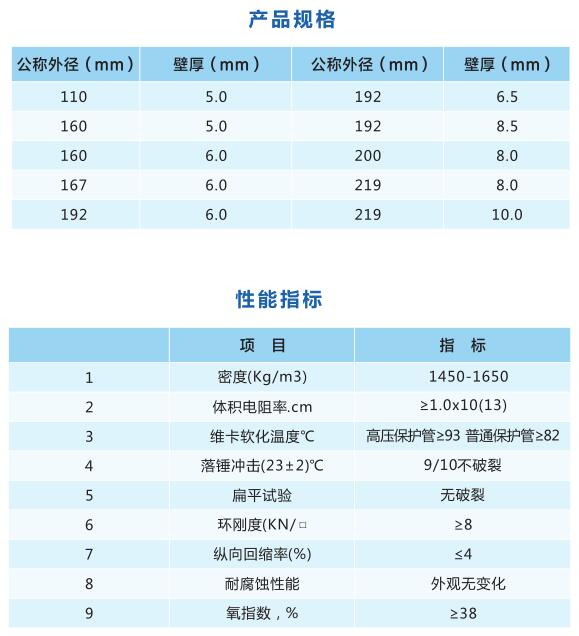 产品规格

| 公称外径（mm） | 壁厚（mm） | 公称外径（mm） | 壁厚（mm） |
|---|---|---|---|
| 110 | 5.0 | 192 | 6.5 |
| 160 | 5.0 | 192 | 8.5 |
| 160 | 6.0 | 200 | 8.0 |
| 167 | 6.0 | 219 | 8.0 |
| 192 | 6.0 | 219 | 10.0 |

性能指标

|  | 项　目 | 指　标 |
|---|---|---|
| 1 | 密度(Kg/m3) | 1450-1650 |
| 2 | 体积电阻率.cm | ≥1.0x10(13) |
| 3 | 维卡软化温度℃ | 高压保护管≥93 普通保护管≥82 |
| 4 | 落锤冲击(23±2)℃ | 9/10不破裂 |
| 5 | 扁平试验 | 无破裂 |
| 6 | 环刚度(KN/□ | ≥8 |
| 7 | 纵向回缩率(%) | ≤4 |
| 8 | 耐腐蚀性能 | 外观无变化 |
| 9 | 氧指数，% | ≥38 |